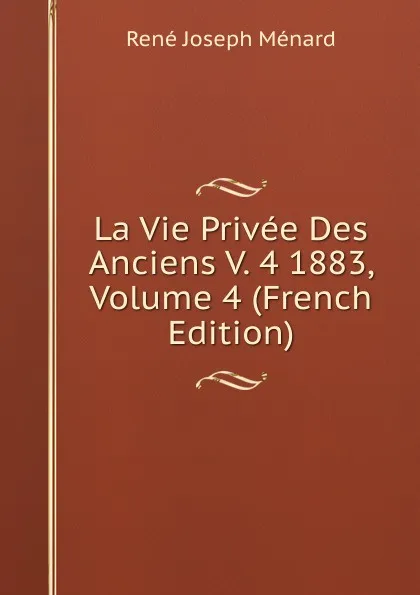 René Joseph Ménard

La Vie Privée Des Anciens V. 4 1883, Volume 4 (French Edition)